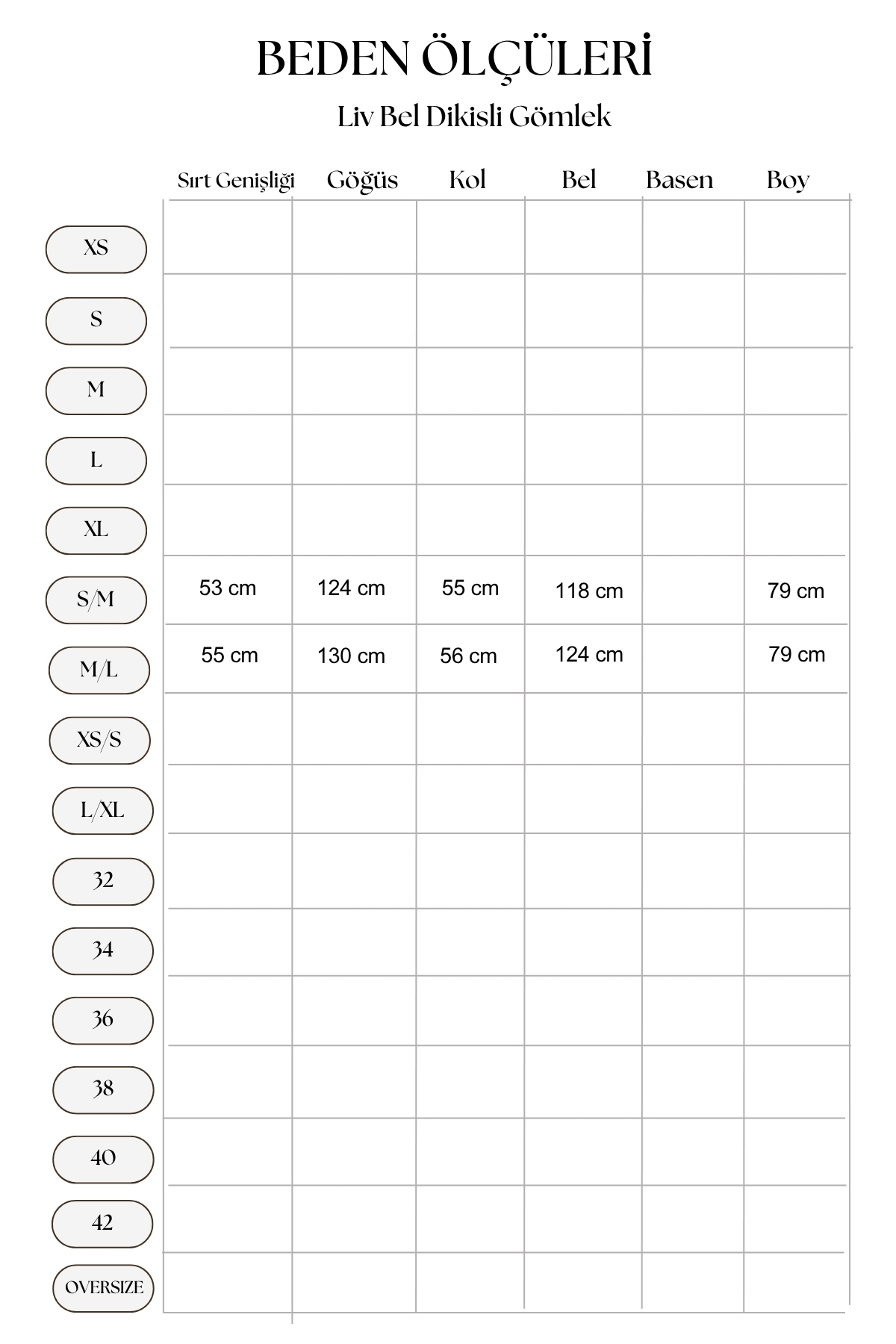 BEDEN ÖLÇÜLERİ

Liv Bel Dikisli Gömlek

| | Sırt Genişliği | Göğüs | Kol | Bel | Basen | Boy |
|---|---|---|---|---|---|---|
| XS | | | | | | |
| S | | | | | | |
| M | | | | | | |
| L | | | | | | |
| XL | | | | | | |
| S/M | 53 cm | 124 cm | 55 cm | 118 cm | | 79 cm |
| M/L | 55 cm | 130 cm | 56 cm | 124 cm | | 79 cm |
| XS/S | | | | | | |
| L/XL | | | | | | |
| 32 | | | | | | |
| 34 | | | | | | |
| 36 | | | | | | |
| 38 | | | | | | |
| 40 | | | | | | |
| 42 | | | | | | |
| OVERSIZE | | | | | | |